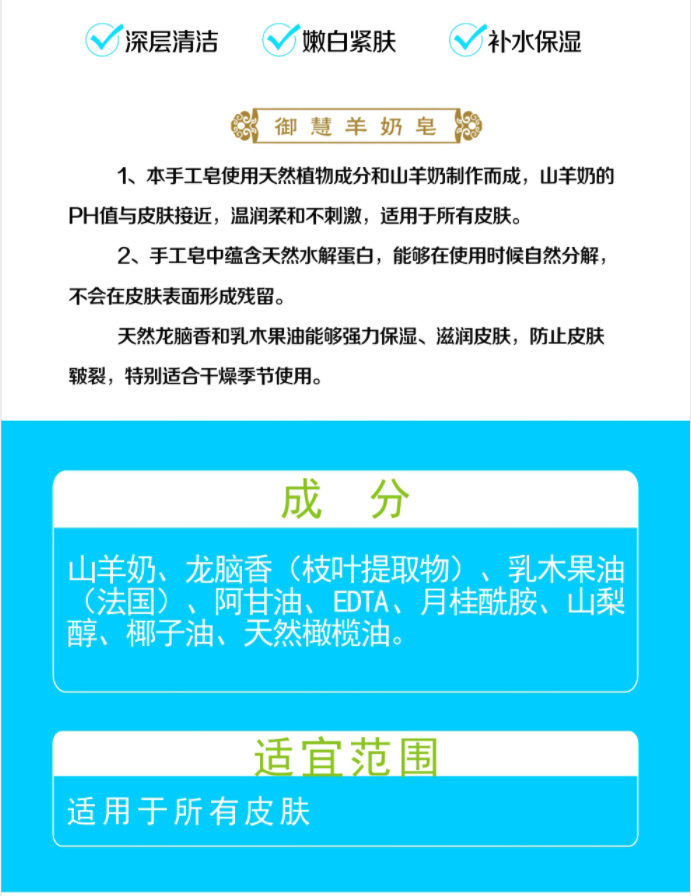 深层清洁　嫩白紧肤　补水保湿

御慧羊奶皂

1、本手工皂使用天然植物成分和山羊奶制作而成，山羊奶的PH值与皮肤接近，温润柔和不刺激，适用于所有皮肤。

2、手工皂中蕴含天然水解蛋白，能够在使用时候自然分解，不会在皮肤表面形成残留。

天然龙脑香和乳木果油能够强力保湿、滋润皮肤，防止皮肤皲裂，特别适合干燥季节使用。

成　分

山羊奶、龙脑香（枝叶提取物）、乳木果油（法国）、阿甘油、EDTA、月桂酰胺、山梨醇、椰子油、天然橄榄油。

适宜范围

适用于所有皮肤